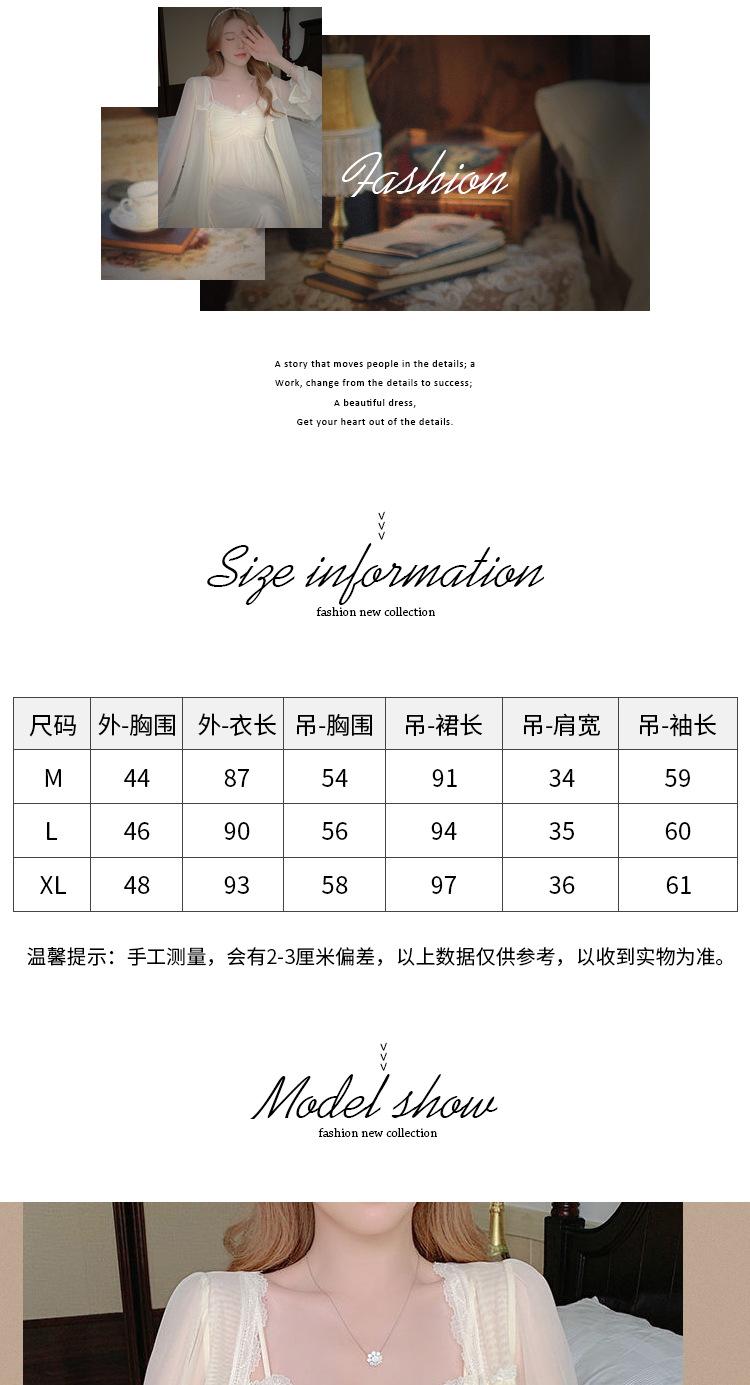 Fashion

A story that moves people in the details; a
Work, change from the details to success;
A beautiful dress,
Get your heart out of the details.

Size information
fashion new collection

| 尺码 | 外-胸围 | 外-衣长 | 吊-胸围 | 吊-裙长 | 吊-肩宽 | 吊-袖长 |
|---|---|---|---|---|---|---|
| M | 44 | 87 | 54 | 91 | 34 | 59 |
| L | 46 | 90 | 56 | 94 | 35 | 60 |
| XL | 48 | 93 | 58 | 97 | 36 | 61 |

温馨提示：手工测量，会有2-3厘米偏差，以上数据仅供参考，以收到实物为准。

Model show
fashion new collection